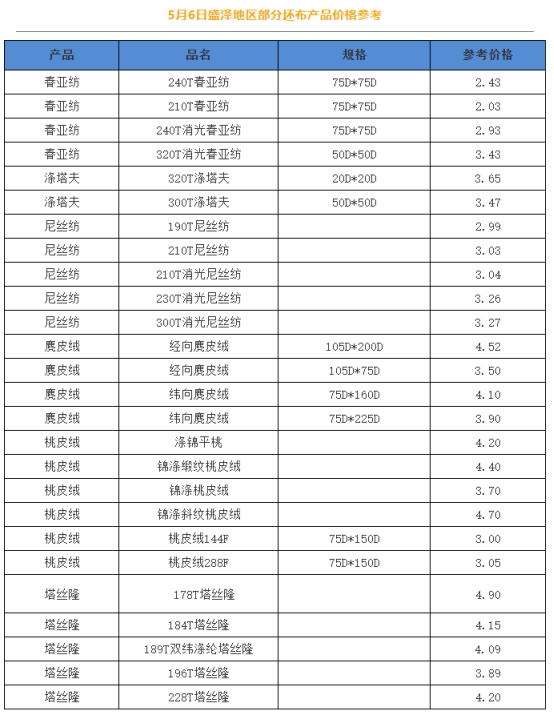 5月6日盛泽地区部分坯布产品价格参考

| 产品 | 品名 | 规格 | 参考价格 |
|---|---|---|---|
| 春亚纺 | 240T春亚纺 | 75D*75D | 2.43 |
| 春亚纺 | 210T春亚纺 | 75D*75D | 2.03 |
| 春亚纺 | 240T消光春亚纺 | 75D*75D | 2.93 |
| 春亚纺 | 320T消光春亚纺 | 50D*50D | 3.43 |
| 涤塔夫 | 320T涤塔夫 | 20D*20D | 3.65 |
| 涤塔夫 | 300T涤塔夫 | 50D*50D | 3.47 |
| 尼丝纺 | 190T尼丝纺 | | 2.99 |
| 尼丝纺 | 210T尼丝纺 | | 3.03 |
| 尼丝纺 | 210T消光尼丝纺 | | 3.04 |
| 尼丝纺 | 230T消光尼丝纺 | | 3.26 |
| 尼丝纺 | 300T消光尼丝纺 | | 3.27 |
| 麂皮绒 | 经向麂皮绒 | 105D*200D | 4.52 |
| 麂皮绒 | 经向麂皮绒 | 105D*75D | 3.50 |
| 麂皮绒 | 纬向麂皮绒 | 75D*160D | 4.10 |
| 麂皮绒 | 纬向麂皮绒 | 75D*225D | 3.90 |
| 桃皮绒 | 涤锦平桃 | | 4.20 |
| 桃皮绒 | 锦涤缎纹桃皮绒 | | 4.40 |
| 桃皮绒 | 锦涤桃皮绒 | | 3.70 |
| 桃皮绒 | 锦涤斜纹桃皮绒 | | 4.70 |
| 桃皮绒 | 桃皮绒144F | 75D*150D | 3.00 |
| 桃皮绒 | 桃皮绒288F | 75D*150D | 3.05 |
| 塔丝隆 | 178T塔丝隆 | | 4.90 |
| 塔丝隆 | 184T塔丝隆 | | 4.15 |
| 塔丝隆 | 189T双纬涤纶塔丝隆 | | 4.09 |
| 塔丝隆 | 196T塔丝隆 | | 3.89 |
| 塔丝隆 | 228T塔丝隆 | | 4.20 |